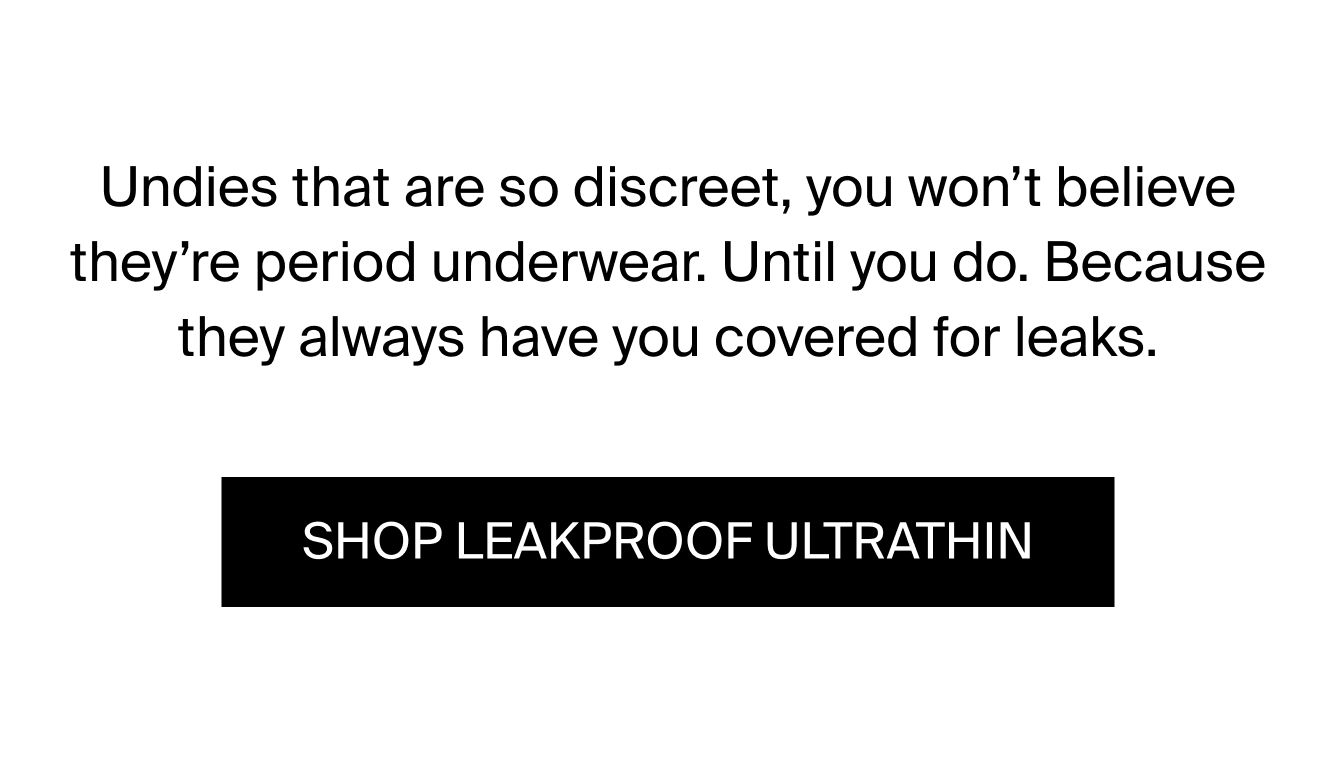 Undies that are so discreet, you won’t believe they’re period underwear. Until you do. Because they always have you covered for leaks.

SHOP LEAKPROOF ULTRATHIN